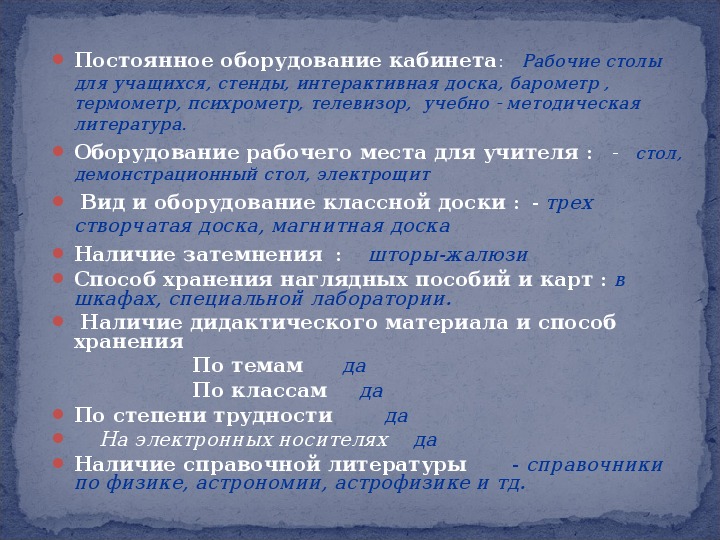 Постоянное оборудование кабинета: Рабочие столы для учащихся, стенды, интерактивная доска, барометр , термометр, психрометр, телевизор, учебно - методическая литература.

Оборудование рабочего места для учителя : - стол, демонстрационный стол, электрощит

Вид и оборудование классной доски : - трех створчатая доска, магнитная доска

Наличие затемнения : шторы-жалюзи

Способ хранения наглядных пособий и карт : в шкафах, специальной лаборатории.

Наличие дидактического материала и способ хранения

По темам да

По классам да

По степени трудности да

На электронных носителях да

Наличие справочной литературы - справочники по физике, астрономии, астрофизике и тд.